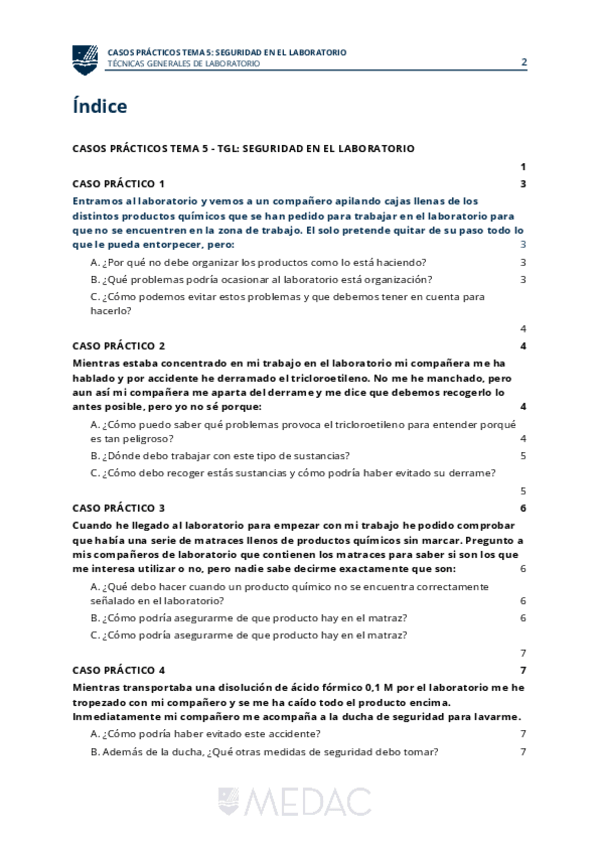 CASOS PRÁCTICOS TEMA 5: SEGURIDAD EN EL LABORATORIO
TÉCNICAS GENERALES DE LABORATORIO 2

Índice

CASOS PRÁCTICOS TEMA 5 - TGL: SEGURIDAD EN EL LABORATORIO 1

CASO PRÁCTICO 1 3

Entramos al laboratorio y vemos a un compañero apilando cajas llenas de los distintos productos químicos que se han pedido para trabajar en el laboratorio para que no se encuentren en la zona de trabajo. El solo pretende quitar de su paso todo lo que le pueda entorpecer, pero: 3

A. ¿Por qué no debe organizar los productos como lo está haciendo? 3

B. ¿Qué problemas podría ocasionar al laboratorio está organización? 3

C. ¿Cómo podemos evitar estos problemas y que debemos tener en cuenta para hacerlo? 4

CASO PRÁCTICO 2 4

Mientras estaba concentrado en mi trabajo en el laboratorio mi compañera me ha hablado y por accidente he derramado el tricloroetileno. No me he manchado, pero aun así mi compañera me aparta del derrame y me dice que debemos recogerlo lo antes posible, pero yo no sé porque: 4

A. ¿Cómo puedo saber qué problemas provoca el tricloroetileno para entender porqué es tan peligroso? 4

B. ¿Dónde debo trabajar con este tipo de sustancias? 5

C. ¿Cómo debo recoger estás sustancias y cómo podría haber evitado su derrame? 5

CASO PRÁCTICO 3 6

Cuando he llegado al laboratorio para empezar con mi trabajo he podido comprobar que había una serie de matraces llenos de productos químicos sin marcar. Pregunto a mis compañeros de laboratorio que contienen los matraces para saber si son los que me interesa utilizar o no, pero nadie sabe decirme exactamente que son: 6

A. ¿Qué debo hacer cuando un producto químico no se encuentra correctamente señalado en el laboratorio? 6

B. ¿Cómo podría asegurarme de que producto hay en el matraz? 6

C. ¿Cómo podría asegurarme de que producto hay en el matraz? 7

CASO PRÁCTICO 4 7

Mientras transportaba una disolución de ácido fórmico 0,1 M por el laboratorio me he tropezado con mi compañero y se me ha caído todo el producto encima. Inmediatamente mi compañero me acompaña a la ducha de seguridad para lavarme.

A. ¿Cómo podría haber evitado este accidente? 7

B. Además de la ducha, ¿Qué otras medidas de seguridad debo tomar? 7

MEDAC